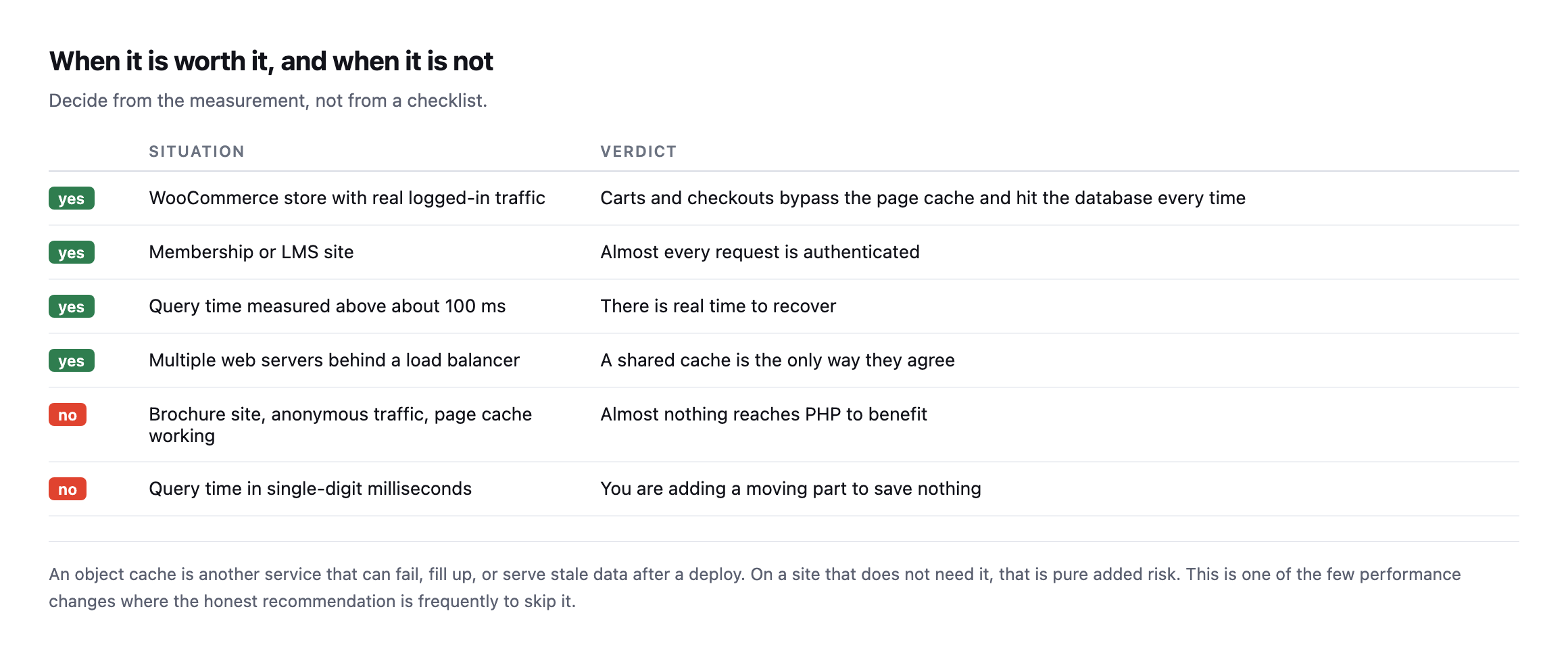 When it is worth it, and when it is not

Decide from the measurement, not from a checklist.

| | SITUATION | VERDICT |
|---|---|---|
| yes | WooCommerce store with real logged-in traffic | Carts and checkouts bypass the page cache and hit the database every time |
| yes | Membership or LMS site | Almost every request is authenticated |
| yes | Query time measured above about 100 ms | There is real time to recover |
| yes | Multiple web servers behind a load balancer | A shared cache is the only way they agree |
| no | Brochure site, anonymous traffic, page cache working | Almost nothing reaches PHP to benefit |
| no | Query time in single-digit milliseconds | You are adding a moving part to save nothing |

An object cache is another service that can fail, fill up, or serve stale data after a deploy. On a site that does not need it, that is pure added risk. This is one of the few performance changes where the honest recommendation is frequently to skip it.